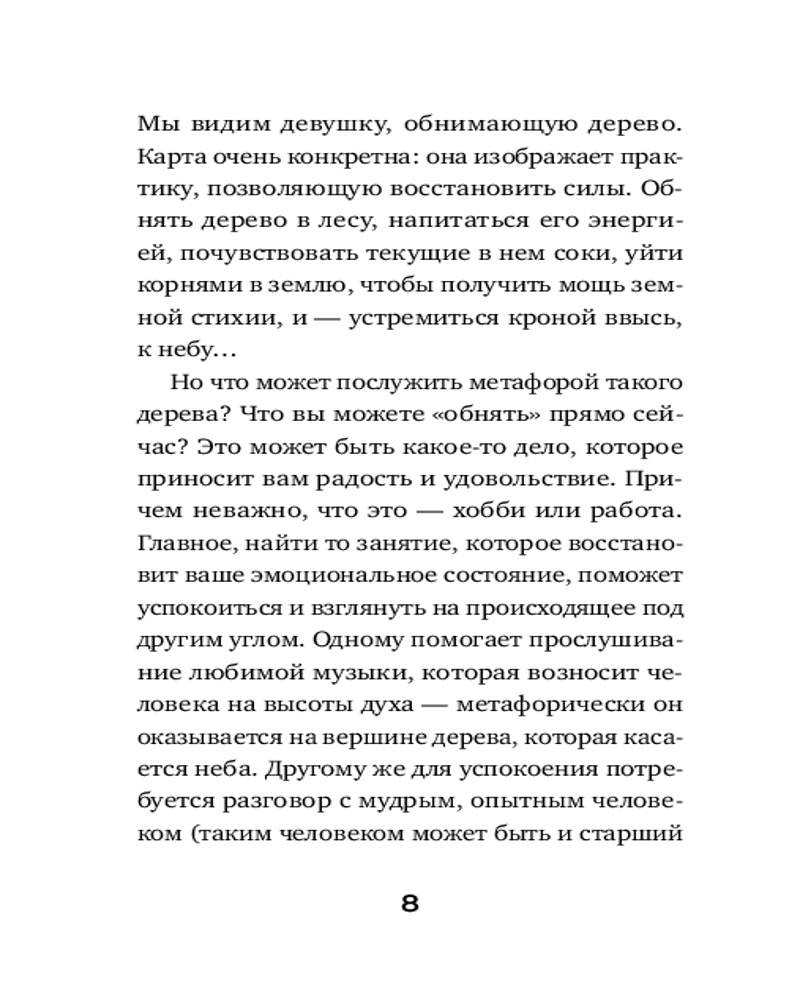 Мы видим девушку, обнимающую дерево. Карта очень конкретна: она изображает практику, позволяющую восстановить силы. Обнять дерево в лесу, напитаться его энергией, почувствовать текущие в нем соки, уйти корнями в землю, чтобы получить мощь земной стихии, и — устремиться кроной ввысь, к небу…

Но что может послужить метафорой такого дерева? Что вы можете «обнять» прямо сейчас? Это может быть какое-то дело, которое приносит вам радость и удовольствие. Причем неважно, что это — хобби или работа. Главное, найти то занятие, которое восстановит ваше эмоциональное состояние, поможет успокоиться и взглянуть на происходящее под другим углом. Одному помогает прослушивание любимой музыки, которая возносит человека на высоты духа — метафорически он оказывается на вершине дерева, которая касается неба. Другому же для успокоения потребуется разговор с мудрым, опытным человеком (таким человеком может быть и старший

8